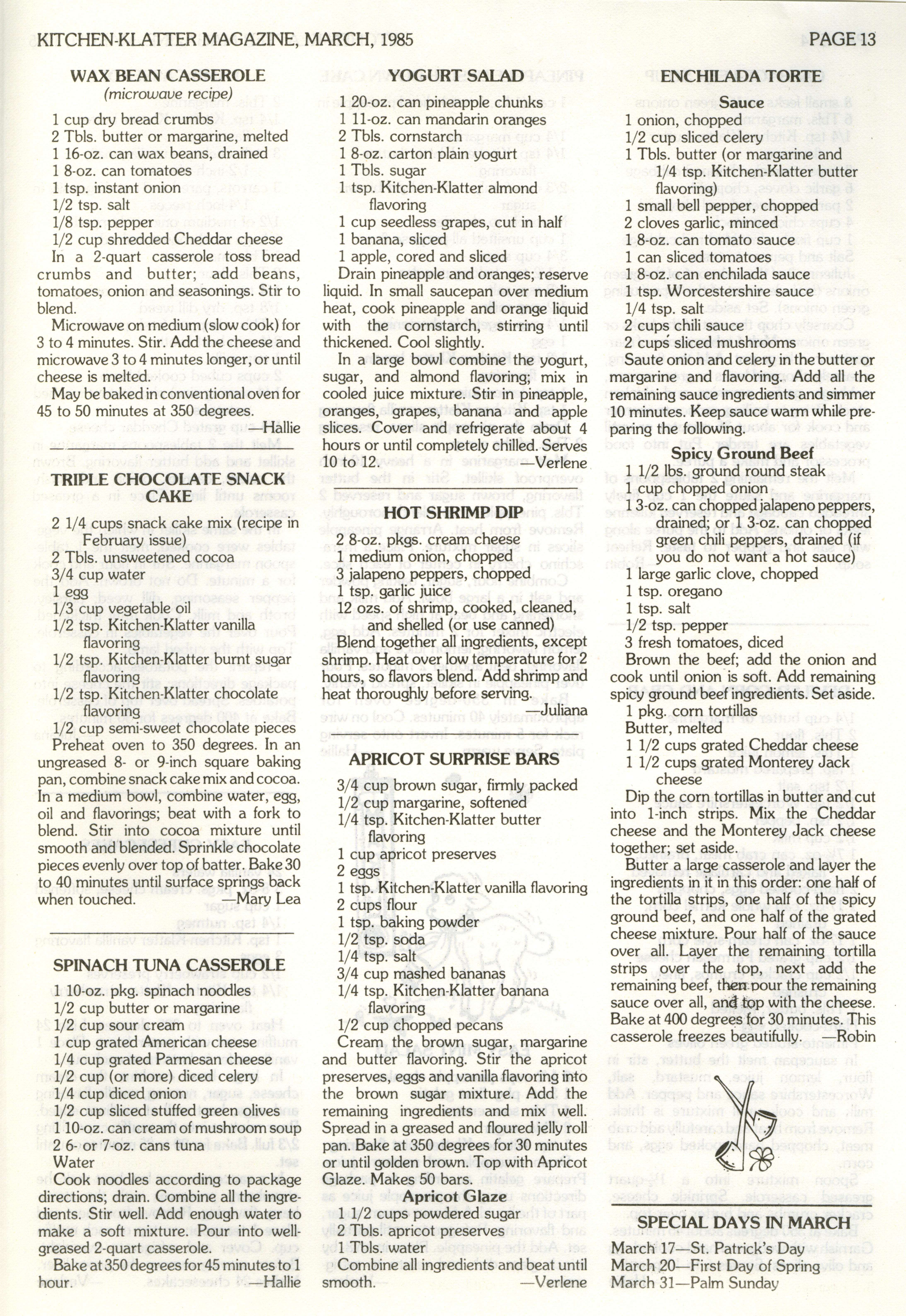 KITCHEN-KLATTER MAGAZINE, MARCH, 1985 PAGE 13

WAX BEAN CASSEROLE
(microwave recipe)

1 cup dry bread crumbs
2 Tbls. butter or margarine, melted
1 16-oz. can wax beans, drained
1 8-oz. can tomatoes
1 tsp. instant onion
1/2 tsp. salt
1/8 tsp. pepper
1/2 cup shredded Cheddar cheese

In a 2-quart casserole toss bread crumbs and butter; add beans, tomatoes, onion and seasonings. Stir to blend.

Microwave on medium (slow cook) for 3 to 4 minutes. Stir. Add the cheese and microwave 3 to 4 minutes longer, or until cheese is melted.

May be baked in conventional oven for 45 to 50 minutes at 350 degrees.

—Hallie

TRIPLE CHOCOLATE SNACK CAKE

2 1/4 cups snack cake mix (recipe in February issue)
2 Tbls. unsweetened cocoa
3/4 cup water
1 egg
1/3 cup vegetable oil
1/2 tsp. Kitchen-Klatter vanilla flavoring
1/2 tsp. Kitchen-Klatter burnt sugar flavoring
1/2 tsp. Kitchen-Klatter chocolate flavoring
1/2 cup semi-sweet chocolate pieces

Preheat oven to 350 degrees. In an ungreased 8- or 9-inch square baking pan, combine snack cake mix and cocoa. In a medium bowl, combine water, egg, oil and flavorings; beat with a fork to blend. Stir into cocoa mixture until smooth and blended. Sprinkle chocolate pieces evenly over top of batter. Bake 30 to 40 minutes until surface springs back when touched.

—Mary Lea

SPINACH TUNA CASSEROLE

1 10-oz. pkg. spinach noodles
1/2 cup butter or margarine
1/2 cup sour cream
1 cup grated American cheese
1/4 cup grated Parmesan cheese
1/2 cup (or more) diced celery
1/4 cup diced onion
1/2 cup sliced stuffed green olives
1 10-oz. can cream of mushroom soup
2 6- or 7-oz. cans tuna
Water

Cook noodles according to package directions; drain. Combine all the ingredients. Stir well. Add enough water to make a soft mixture. Pour into well-greased 2-quart casserole.

Bake at 350 degrees for 45 minutes to 1 hour.

—Hallie

YOGURT SALAD

1 20-oz. can pineapple chunks
1 11-oz. can mandarin oranges
2 Tbls. cornstarch
1 8-oz. carton plain yogurt
1 Tbls. sugar
1 tsp. Kitchen-Klatter almond flavoring
1 cup seedless grapes, cut in half
1 banana, sliced
1 apple, cored and sliced

Drain pineapple and oranges; reserve liquid. In small saucepan over medium heat, cook pineapple and orange liquid with the cornstarch, stirring until thickened. Cool slightly.

In a large bowl combine the yogurt, sugar, and almond flavoring; mix in cooled juice mixture. Stir in pineapple, oranges, grapes, banana and apple slices. Cover and refrigerate about 4 hours or until completely chilled. Serves 10 to 12.

—Verlene

HOT SHRIMP DIP

2 8-oz. pkgs. cream cheese
1 medium onion, chopped
3 jalapeno peppers, chopped
1 tsp. garlic juice
12 ozs. of shrimp, cooked, cleaned, and shelled (or use canned)

Blend together all ingredients, except shrimp. Heat over low temperature for 2 hours, so flavors blend. Add shrimp and heat thoroughly before serving.

—Juliana

APRICOT SURPRISE BARS

3/4 cup brown sugar, firmly packed
1/2 cup margarine, softened
1/4 tsp. Kitchen-Klatter butter flavoring
1 cup apricot preserves
2 eggs
1 tsp. Kitchen-Klatter vanilla flavoring
2 cups flour
1 tsp. baking powder
1/2 tsp. soda
1/4 tsp. salt
3/4 cup mashed bananas
1/4 tsp. Kitchen-Klatter banana flavoring
1/2 cup chopped pecans

Cream the brown sugar, margarine and butter flavoring. Stir the apricot preserves, eggs and vanilla flavoring into the brown sugar mixture. Add the remaining ingredients and mix well. Spread in a greased and floured jelly roll pan. Bake at 350 degrees for 30 minutes or until golden brown. Top with Apricot Glaze. Makes 50 bars.

Apricot Glaze

1 1/2 cups powdered sugar
2 Tbls. apricot preserves
1 Tbls. water

Combine all ingredients and beat until smooth.

—Verlene

ENCHILADA TORTE

Sauce

1 onion, chopped
1/2 cup sliced celery
1 Tbls. butter (or margarine and 1/4 tsp. Kitchen-Klatter butter flavoring)
1 small bell pepper, chopped
2 cloves garlic, minced
1 8-oz. can tomato sauce
1 can sliced tomatoes
1 8-oz. can enchilada sauce
1 tsp. Worcestershire sauce
1/4 tsp. salt
2 cups chili sauce
2 cups sliced mushrooms

Saute onion and celery in the butter or margarine and flavoring. Add all the remaining sauce ingredients and simmer 10 minutes. Keep sauce warm while preparing the following.

Spicy Ground Beef

1 1/2 lbs. ground round steak
1 cup chopped onion
1 3-oz. can chopped jalapeno peppers, drained; or 1 3-oz. can chopped green chili peppers, drained (if you do not want a hot sauce)
1 large garlic clove, chopped
1 tsp. oregano
1 tsp. salt
1/2 tsp. pepper
3 fresh tomatoes, diced

Brown the beef; add the onion and cook until onion is soft. Add remaining spicy ground beef ingredients. Set aside.

1 pkg. corn tortillas
Butter, melted
1 1/2 cups grated Cheddar cheese
1 1/2 cups grated Monterey Jack cheese

Dip the corn tortillas in butter and cut into 1-inch strips. Mix the Cheddar cheese and the Monterey Jack cheese together; set aside.

Butter a large casserole and layer the ingredients in it in this order: one half of the tortilla strips, one half of the spicy ground beef, and one half of the grated cheese mixture. Pour half of the sauce over all. Layer the remaining tortilla strips over the top, next add the remaining beef, then pour the remaining sauce over all, and top with the cheese. Bake at 400 degrees for 30 minutes. This casserole freezes beautifully.

—Robin

SPECIAL DAYS IN MARCH

March 17—St. Patrick's Day
March 20—First Day of Spring
March 31—Palm Sunday